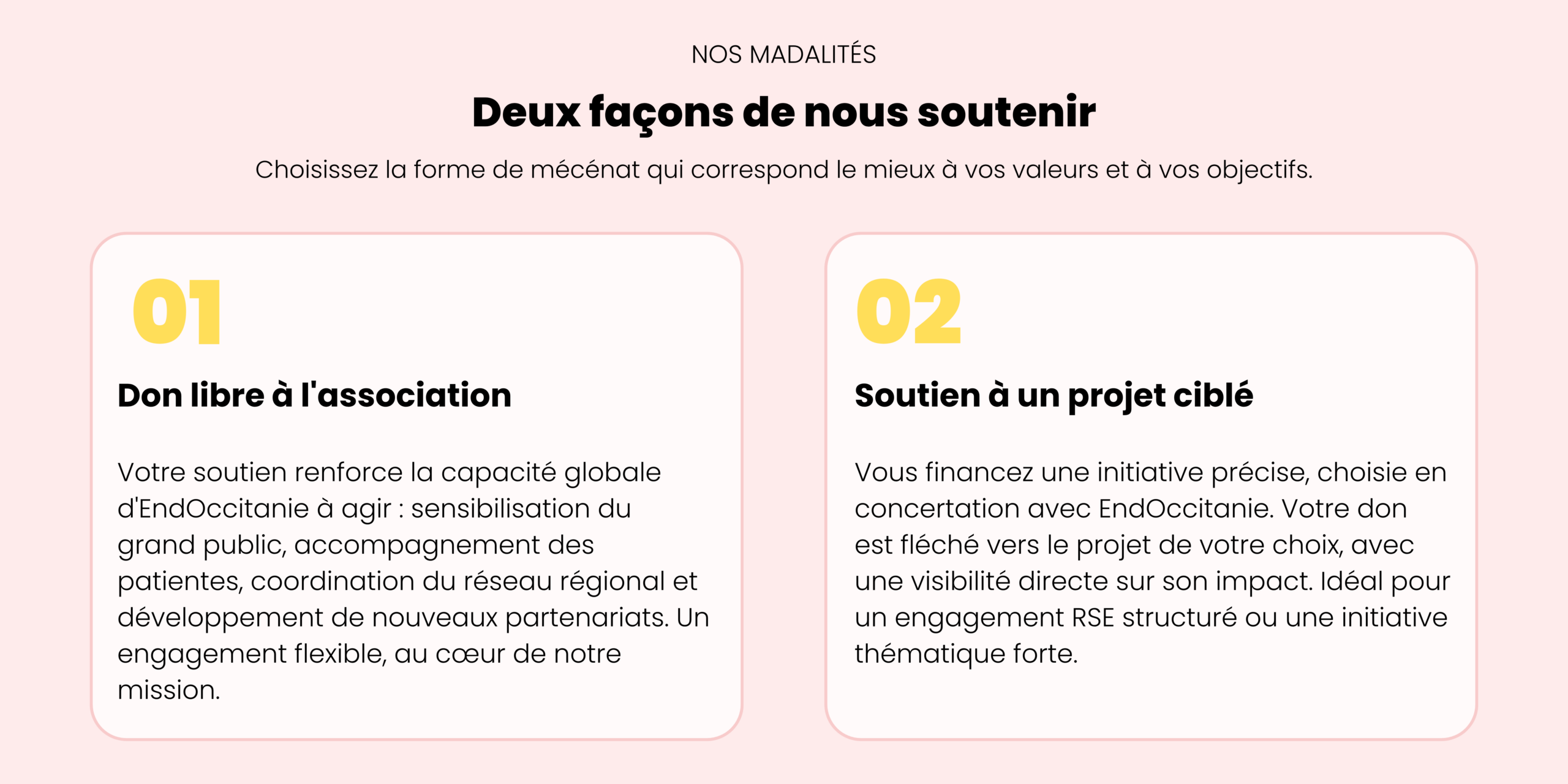 NOS MADALITÉS

Deux façons de nous soutenir

Choisissez la forme de mécénat qui correspond le mieux à vos valeurs et à vos objectifs.

01

Don libre à l'association

Votre soutien renforce la capacité globale d'EndOccitanie à agir : sensibilisation du grand public, accompagnement des patientes, coordination du réseau régional et développement de nouveaux partenariats. Un engagement flexible, au cœur de notre mission.

02

Soutien à un projet ciblé

Vous financez une initiative précise, choisie en concertation avec EndOccitanie. Votre don est fléché vers le projet de votre choix, avec une visibilité directe sur son impact. Idéal pour un engagement RSE structuré ou une initiative thématique forte.